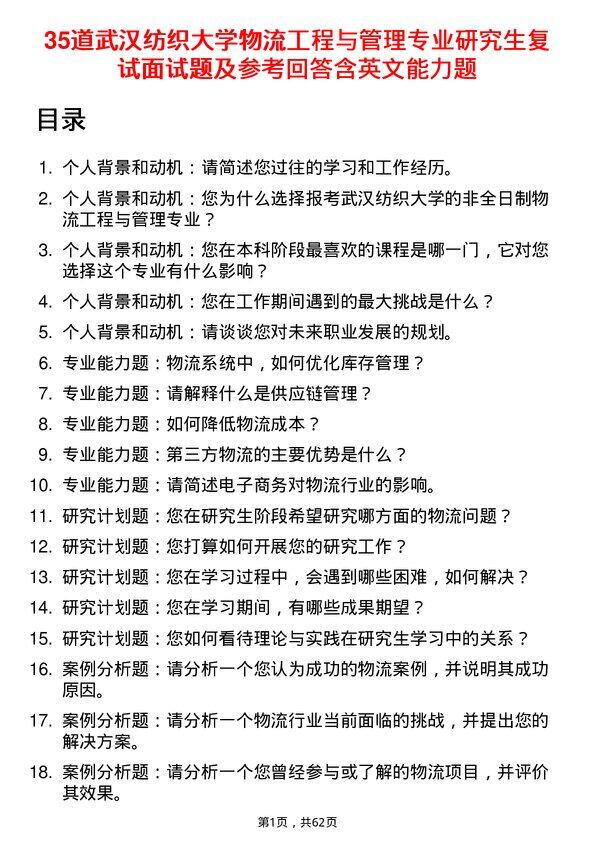 35道武汉纺织大学物流工程与管理专业研究生复试面试题及参考回答含英文能力题

目录

1. 个人背景和动机：请简述您过往的学习和工作经历。
2. 个人背景和动机：您为什么选择报考武汉纺织大学的非全日制物流工程与管理专业？
3. 个人背景和动机：您在本科阶段最喜欢的课程是哪一门，它对您选择这个专业有什么影响？
4. 个人背景和动机：您在工作期间遇到的最大挑战是什么？
5. 个人背景和动机：请谈谈您对未来职业发展的规划。
6. 专业能力题：物流系统中，如何优化库存管理？
7. 专业能力题：请解释什么是供应链管理？
8. 专业能力题：如何降低物流成本？
9. 专业能力题：第三方物流的主要优势是什么？
10. 专业能力题：请简述电子商务对物流行业的影响。
11. 研究计划题：您在研究生阶段希望研究哪方面的物流问题？
12. 研究计划题：您打算如何开展您的研究工作？
13. 研究计划题：您在学习过程中，会遇到哪些困难，如何解决？
14. 研究计划题：您在学习期间，有哪些成果期望？
15. 研究计划题：您如何看待理论与实践在研究生学习中的关系？
16. 案例分析题：请分析一个您认为成功的物流案例，并说明其成功原因。
17. 案例分析题：请分析一个物流行业当前面临的挑战，并提出您的解决方案。
18. 案例分析题：请分析一个您曾经参与或了解的物流项目，并评价其效果。

第1页，共62页